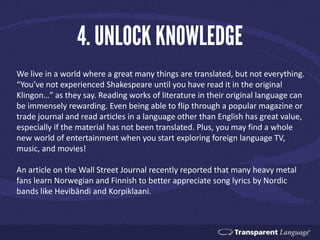 4. UNLOCK KNOWLEDGE

We live in a world where a great many things are translated, but not everything. "You've not experienced Shakespeare until you have read it in the original Klingon..." as they say. Reading works of literature in their original language can be immensely rewarding. Even being able to flip through a popular magazine or trade journal and read articles in a language other than English has great value, especially if the material has not been translated. Plus, you may find a whole new world of entertainment when you start exploring foreign language TV, music, and movies!

An article on the Wall Street Journal recently reported that many heavy metal fans learn Norwegian and Finnish to better appreciate song lyrics by Nordic bands like Hevibändi and Korpiklaani.

Transparent Language